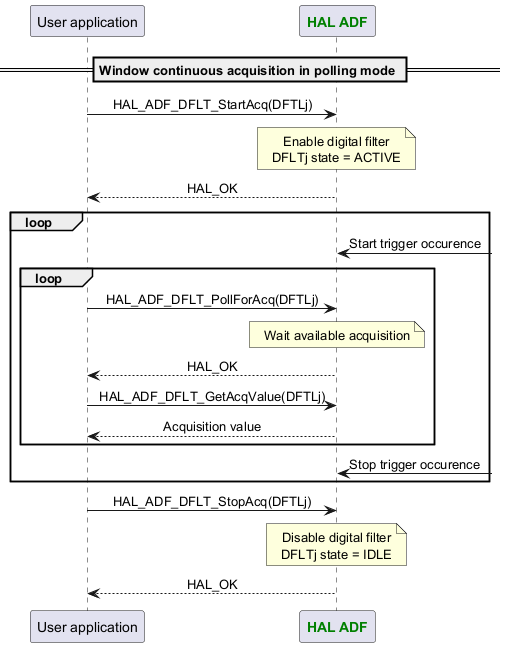 User application

HAL ADF

Window continuous acquisition in polling mode

HAL_ADF_DFLT_StartAcq(DFTLj)

Enable digital filter
DFLTj state = ACTIVE

HAL_OK

loop

Start trigger occurence

loop

HAL_ADF_DFLT_PollForAcq(DFTLj)

Wait available acquisition

HAL_OK

HAL_ADF_DFLT_GetAcqValue(DFTLj)

Acquisition value

Stop trigger occurence

HAL_ADF_DFLT_StopAcq(DFTLj)

Disable digital filter
DFLTj state = IDLE

HAL_OK

User application

HAL ADF